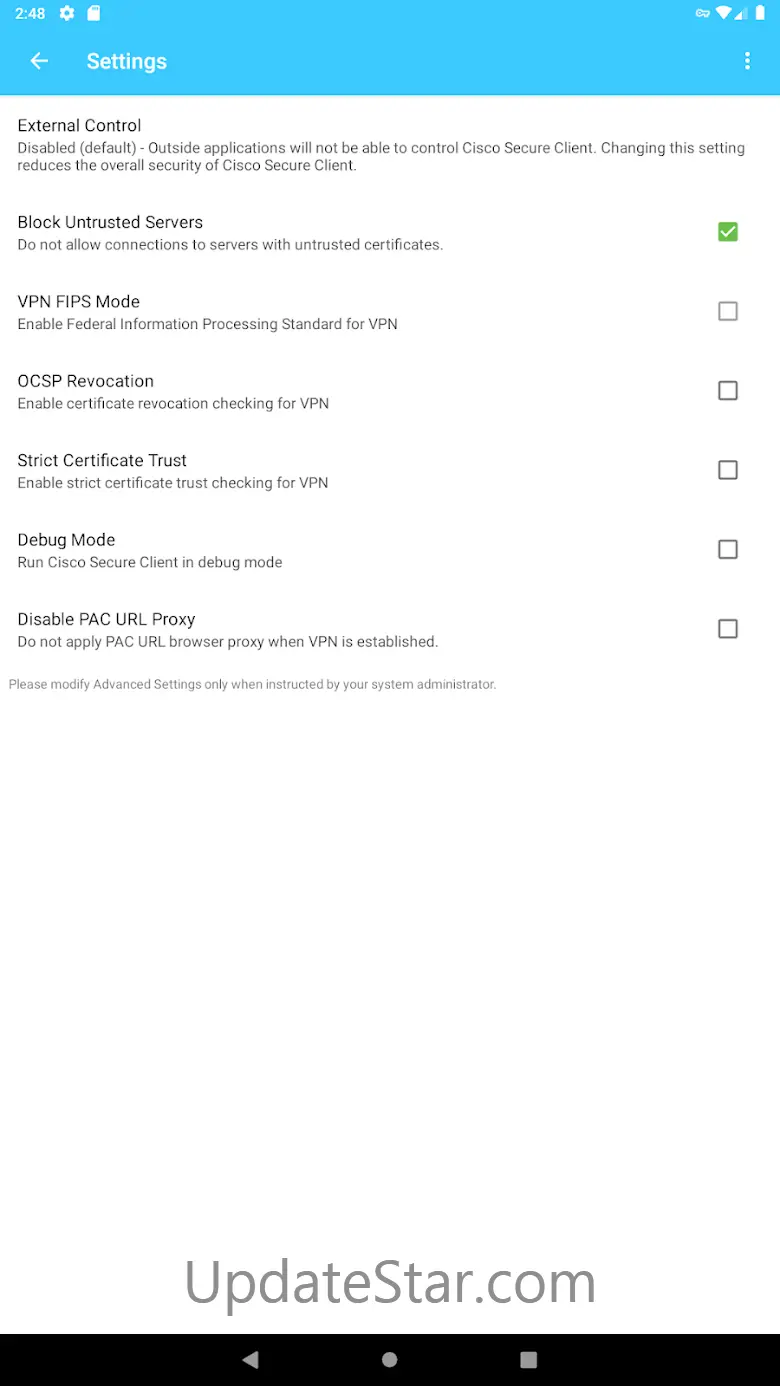 2:48

Settings

External Control
Disabled (default) - Outside applications will not be able to control Cisco Secure Client. Changing this setting reduces the overall security of Cisco Secure Client.

Block Untrusted Servers
Do not allow connections to servers with untrusted certificates.

VPN FIPS Mode
Enable Federal Information Processing Standard for VPN

OCSP Revocation
Enable certificate revocation checking for VPN

Strict Certificate Trust
Enable strict certificate trust checking for VPN

Debug Mode
Run Cisco Secure Client in debug mode

Disable PAC URL Proxy
Do not apply PAC URL browser proxy when VPN is established.

Please modify Advanced Settings only when instructed by your system administrator.

UpdateStar.com